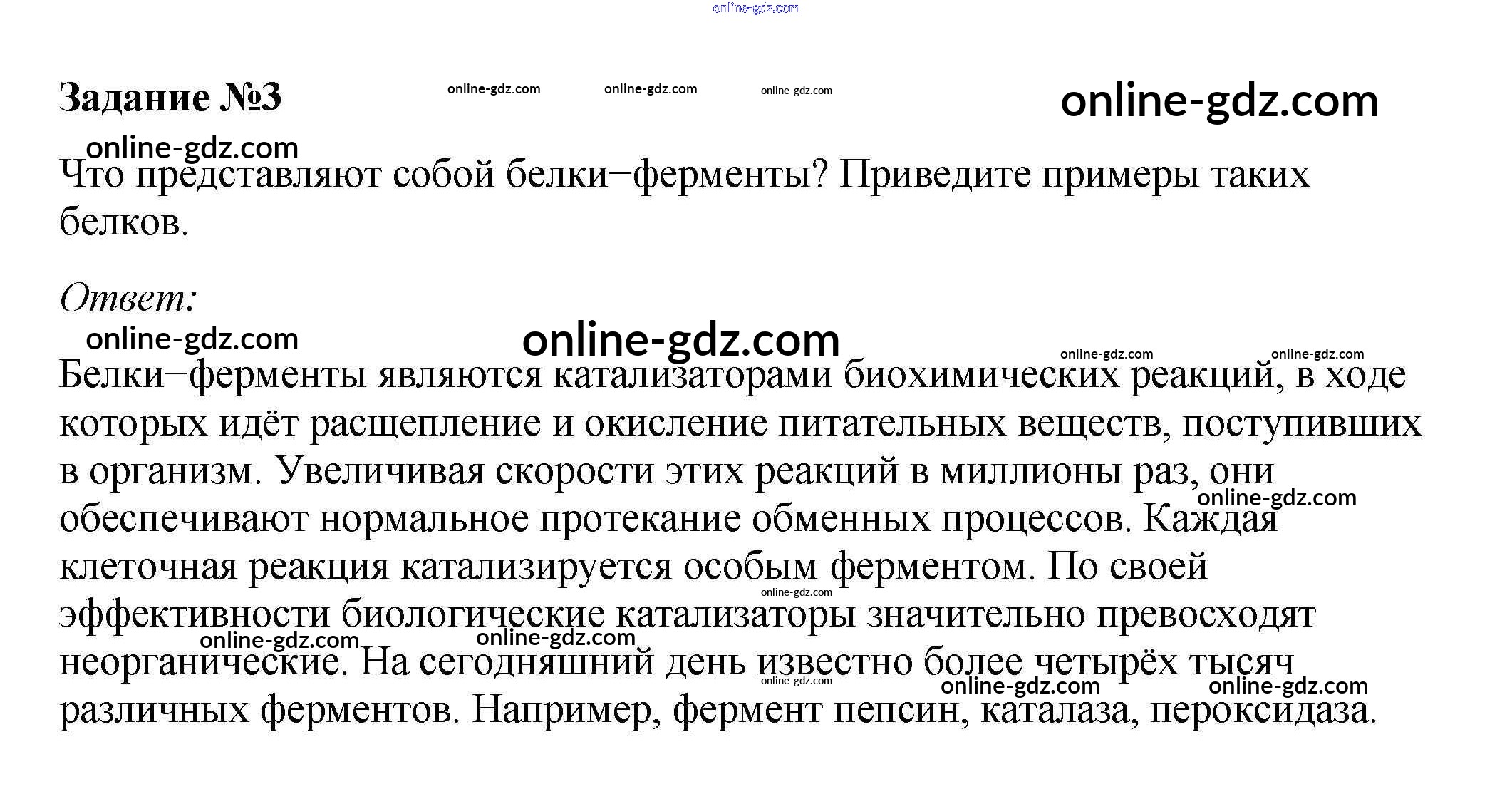 Задание №3

Что представляют собой белки−ферменты? Приведите примеры таких белков.

Ответ:

Белки−ферменты являются катализаторами биохимических реакций, в ходе которых идёт расщепление и окисление питательных веществ, поступивших в организм. Увеличивая скорости этих реакций в миллионы раз, они обеспечивают нормальное протекание обменных процессов. Каждая клеточная реакция катализируется особым ферментом. По своей эффективности биологические катализаторы значительно превосходят неорганические. На сегодняшний день известно более четырёх тысяч различных ферментов. Например, фермент пепсин, каталаза, пероксидаза.

online-gdz.com